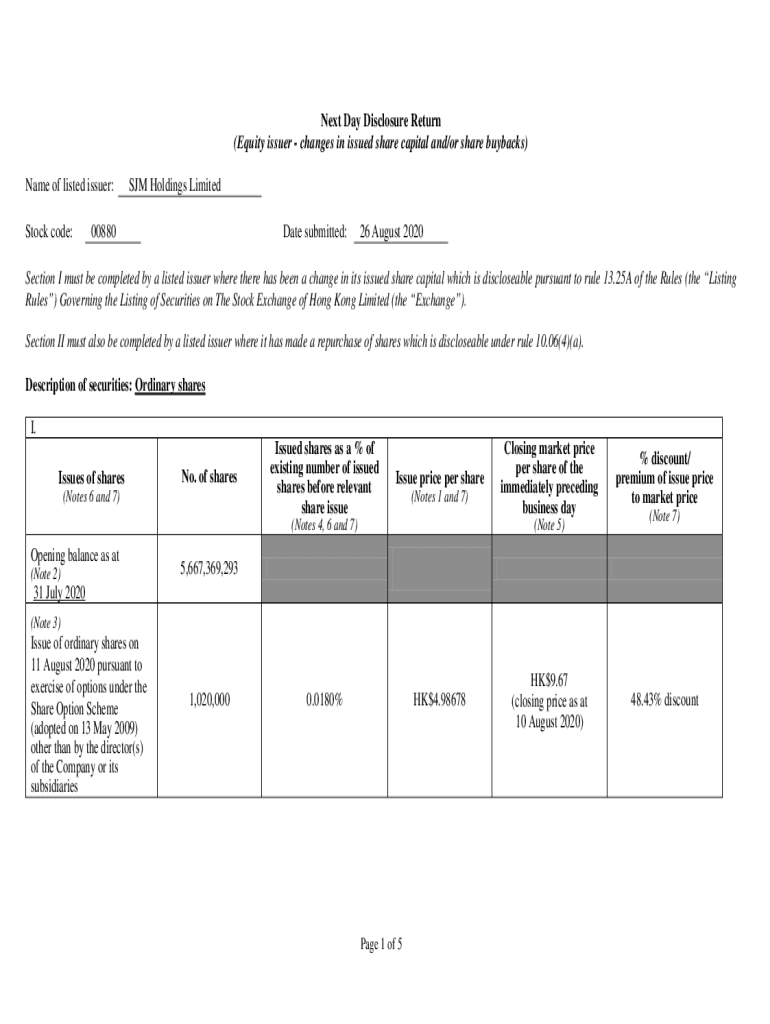 Next Day Disclosure Return
(Equity issuer - changes in issued share capital and/or share buybacks)

Name of listed issuer: SJM Holdings Limited

Stock code: 00880

Date submitted: 26 August 2020

Section I must be completed by a listed issuer where there has been a change in its issued share capital which is discloseable pursuant to rule 13.25A of the Rules (the "Listing Rules") Governing the Listing of Securities on The Stock Exchange of Hong Kong Limited (the "Exchange").

Section II must also be completed by a listed issuer where it has made a repurchase of shares which is discloseable under rule 10.06(4)(a).

Description of securities: Ordinary shares

I.

| Issues of shares (Notes 6 and 7) | No. of shares | Issued shares as a % of existing number of issued shares before relevant share issue (Notes 4, 6 and 7) | Issue price per share (Notes 1 and 7) | Closing market price per share of the immediately preceding business day (Note 5) | % discount/ premium of issue price to market price (Note 7) |
|---|---|---|---|---|---|
| Opening balance as at (Note 2) 31 July 2020 | 5,667,369,293 | | | | |
| (Note 3) Issue of ordinary shares on 11 August 2020 pursuant to exercise of options under the Share Option Scheme (adopted on 13 May 2009) other than by the director(s) of the Company or its subsidiaries | 1,020,000 | 0.0180% | HK$4.98678 | HK$9.67 (closing price as at 10 August 2020) | 48.43% discount |

Page 1 of 5